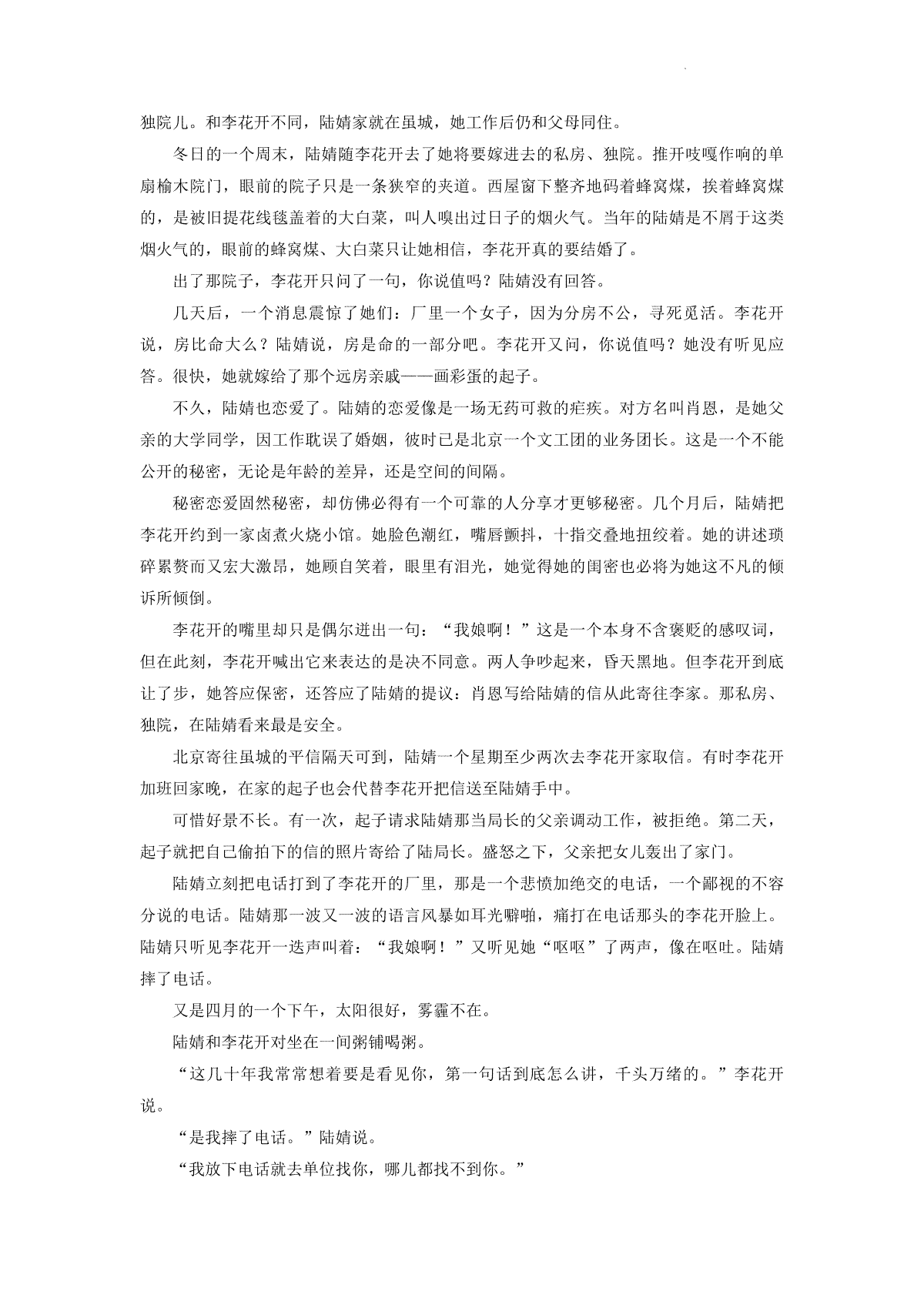 独院儿。和李花开不同，陆婧家就在虽城，她工作后仍和父母同住。

冬日的一个周末，陆婧随李花开去了她将要嫁进去的私房、独院。推开吱嘎作响的单扇榆木院门，眼前的院子只是一条狭窄的夹道。西屋窗下整齐地码着蜂窝煤，挨着蜂窝煤的，是被旧提花线毯盖着的大白菜，叫人嗅出过日子的烟火气。当年的陆婧是不屑于这类烟火气的，眼前的蜂窝煤、大白菜只让她相信，李花开真的要结婚了。

出了那院子，李花开只问了一句，你说值吗？陆婧没有回答。

几天后，一个消息震惊了她们：厂里一个女子，因为分房不公，寻死觅活。李花开说，房比命大么？陆婧说，房是命的一部分吧。李花开又问，你说值吗？她没有听见应答。很快，她就嫁给了那个远房亲戚——画彩蛋的起子。

不久，陆婧也恋爱了。陆婧的恋爱像是一场无药可救的疟疾。对方名叫肖恩，是她父亲的大学同学，因工作耽误了婚姻，彼时已是北京一个文工团的业务团长。这是一个不能公开的秘密，无论是年龄的差异，还是空间的间隔。

秘密恋爱固然秘密，却仿佛必得有一个可靠的人分享才更够秘密。几个月后，陆婧把李花开约到一家卤煮火烧小馆。她脸色潮红，嘴唇颤抖，十指交叠地扭绞着。她的讲述琐碎累赘而又宏大激昂，她顾自笑着，眼里有泪光，她觉得她的闺密也必将为她这不凡的倾诉所倾倒。

李花开的嘴里却只是偶尔迸出一句：“我娘啊！”这是一个本身不含褒贬的感叹词，但在此刻，李花开喊出它来表达的是决不同意。两人争吵起来，昏天黑地。但李花开到底让了步，她答应保密，还答应了陆婧的提议：肖恩写给陆婧的信从此寄往李家。那私房、独院，在陆婧看来最是安全。

北京寄往虽城的平信隔天可到，陆婧一个星期至少两次去李花开家取信。有时李花开加班回家晚，在家的起子也会代替李花开把信送至陆婧手中。

可惜好景不长。有一次，起子请求陆婧那当局长的父亲调动工作，被拒绝。第二天，起子就把自己偷拍下的信的照片寄给了陆局长。盛怒之下，父亲把女儿轰出了家门。

陆婧立刻把电话打到了李花开的厂里，那是一个悲愤加绝交的电话，一个鄙视的不容分说的电话。陆婧那一波又一波的语言风暴如耳光噼啪，痛打在电话那头的李花开脸上。陆婧只听见李花开一迭声叫着：“我娘啊！”又听见她“呕呕”了两声，像在呕吐。陆婧摔了电话。

又是四月的一个下午，太阳很好，雾霾不在。

陆婧和李花开对坐在一间粥铺喝粥。

“这几十年我常常想着要是看见你，第一句话到底怎么讲，千头万绪的。”李花开说。

“是我摔了电话。”陆婧说。

“我放下电话就去单位找你，哪儿都找不到你。”